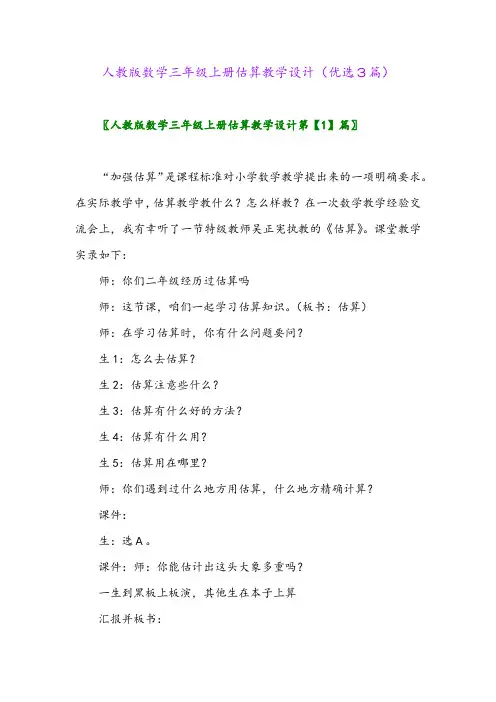 人教版数学三年级上册估算教学设计（优选3篇）

〖人教版数学三年级上册估算教学设计第【1】篇〗

“加强估算”是课程标准对小学数学教学提出来的一项明确要求。在实际教学中，估算教学教什么？怎么样教？在一次数学教学经验交流会上，我有幸听了一节特级教师吴正宪执教的《估算》。课堂教学实录如下：

师：你们二年级经历过估算吗

师：这节课，咱们一起学习估算知识。（板书：估算）

师：在学习估算时，你有什么问题要问？

生1：怎么去估算？

生2：估算注意些什么？

生3：估算有什么好的方法？

生4：估算有什么用？

生5：估算用在哪里？

师：你们遇到过什么地方用估算，什么地方精确计算？

课件：

生：选A。

课件：师：你能估计出这头大象多重吗？

一生到黑板上板演，其他生在本子上算

汇报并板书：